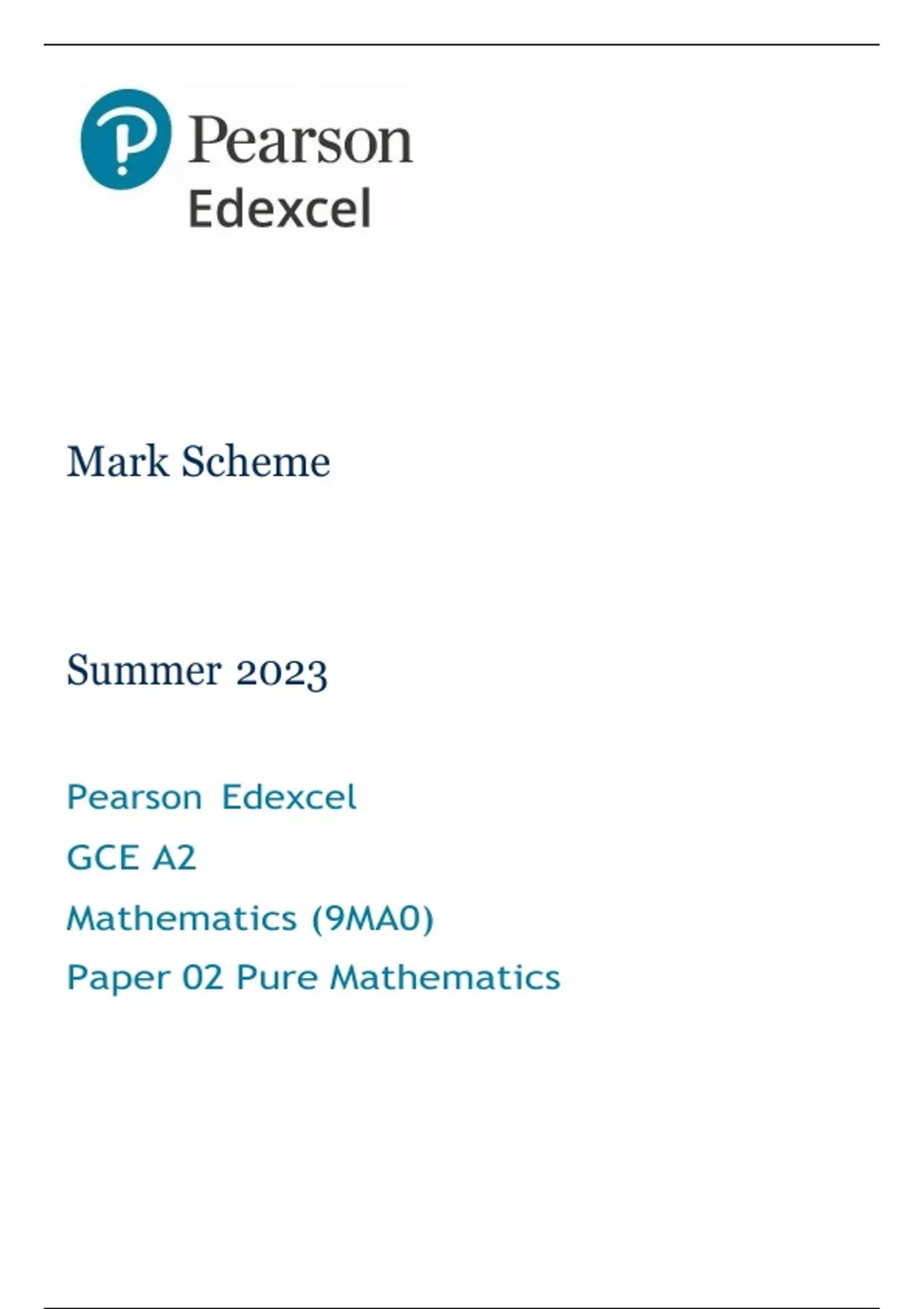 Pearson
Edexcel

Mark Scheme

Summer 2023

Pearson Edexcel
GCE A2
Mathematics (9MA0)
Paper 02 Pure Mathematics